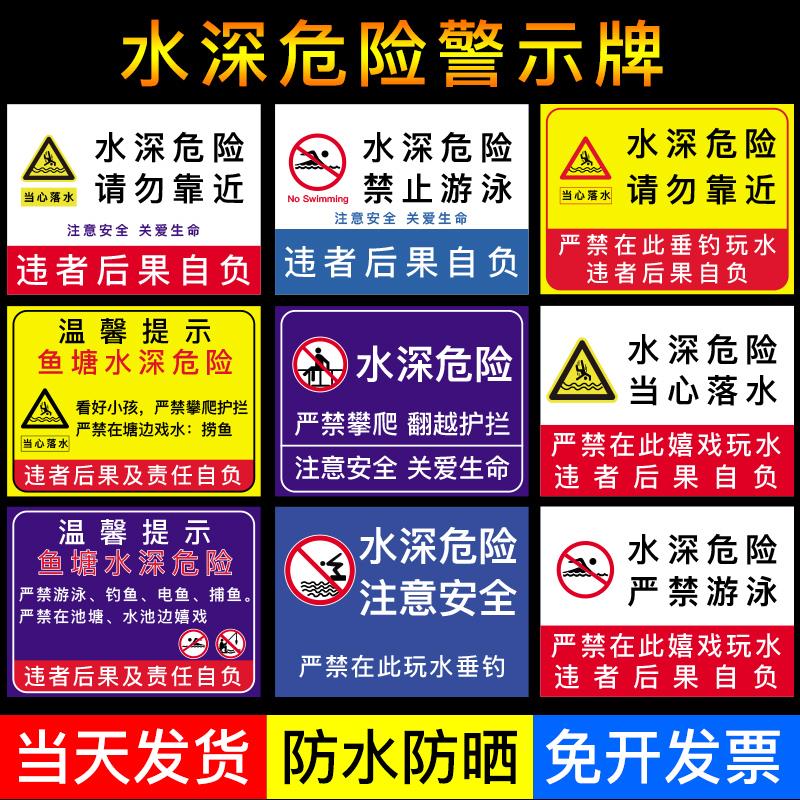 水深危险警示牌

当心落水
水深危险
请勿靠近
注意安全 关爱生命
违者后果自负

No Swimming
水深危险
禁止游泳
注意安全 关爱生命
违者后果自负

当心落水
水深危险
请勿靠近
严禁在此垂钓玩水
违者后果自负

温馨提示
鱼塘水深危险
当心落水
看好小孩，严禁攀爬护拦
严禁在塘边戏水：捞鱼
违者后果及责任自负

水深危险
严禁攀爬 翻越护拦
注意安全 关爱生命

水深危险
当心落水
严禁在此嬉戏玩水
违者后果自负

温馨提示
鱼塘水深危险
严禁游泳、钓鱼、电鱼、捕鱼。
严禁在池塘、水池边嬉戏
违者后果及责任自负

水深危险
注意安全
严禁在此玩水垂钓

水深危险
严禁游泳
严禁在此嬉戏玩水
违者后果自负

当天发货
防水防晒
免开发票